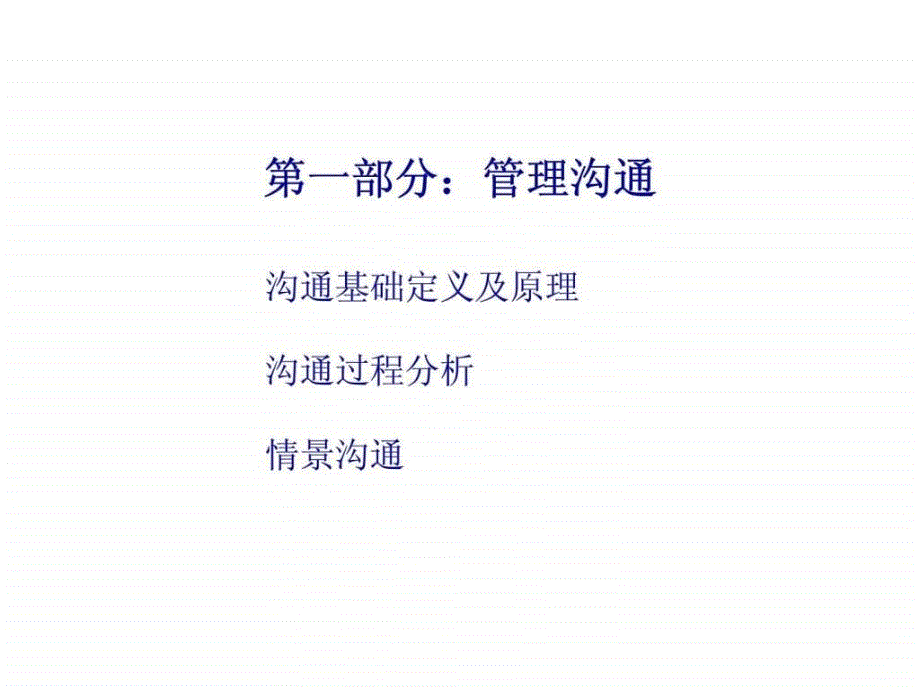 第一部分：管理沟通

沟通基础定义及原理

沟通过程分析

情景沟通